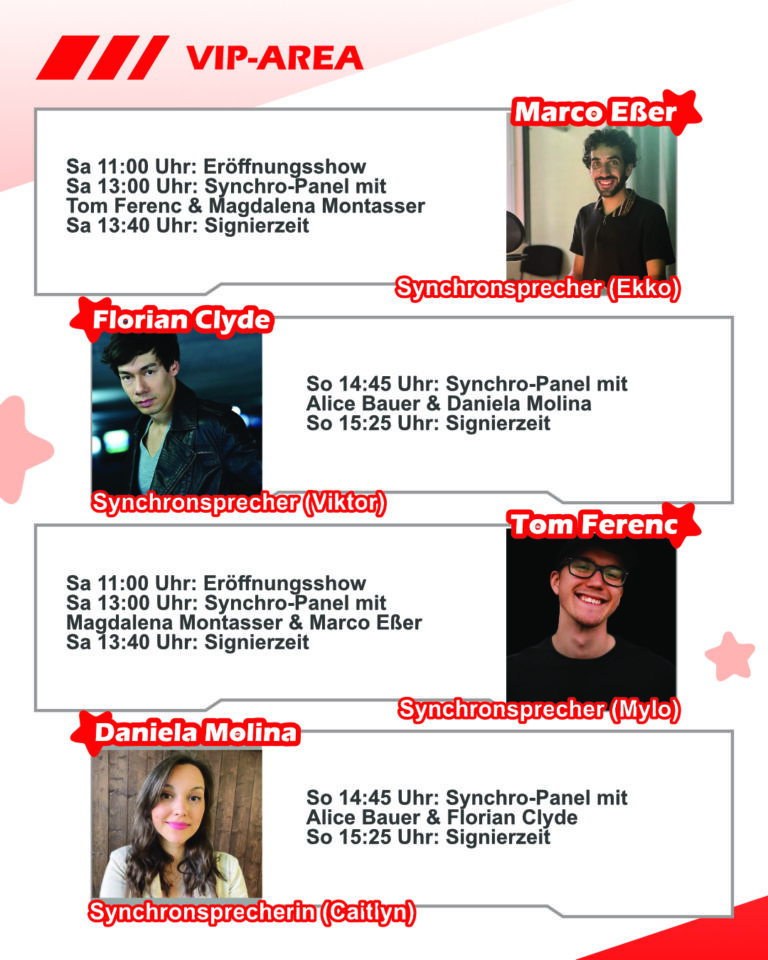 VIP-AREA

Marco Eßer

Sa 11:00 Uhr: Eröffnungsshow
Sa 13:00 Uhr: Synchro-Panel mit Tom Ferenc & Magdalena Montasser
Sa 13:40 Uhr: Signierzeit

Synchronsprecher (Ekko)

Florian Clyde

So 14:45 Uhr: Synchro-Panel mit Alice Bauer & Daniela Molina
So 15:25 Uhr: Signierzeit

Synchronsprecher (Viktor)

Tom Ferenc

Sa 11:00 Uhr: Eröffnungsshow
Sa 13:00 Uhr: Synchro-Panel mit Magdalena Montasser & Marco Eßer
Sa 13:40 Uhr: Signierzeit

Synchronsprecher (Mylo)

Daniela Molina

So 14:45 Uhr: Synchro-Panel mit Alice Bauer & Florian Clyde
So 15:25 Uhr: Signierzeit

Synchronsprecherin (Caitlyn)